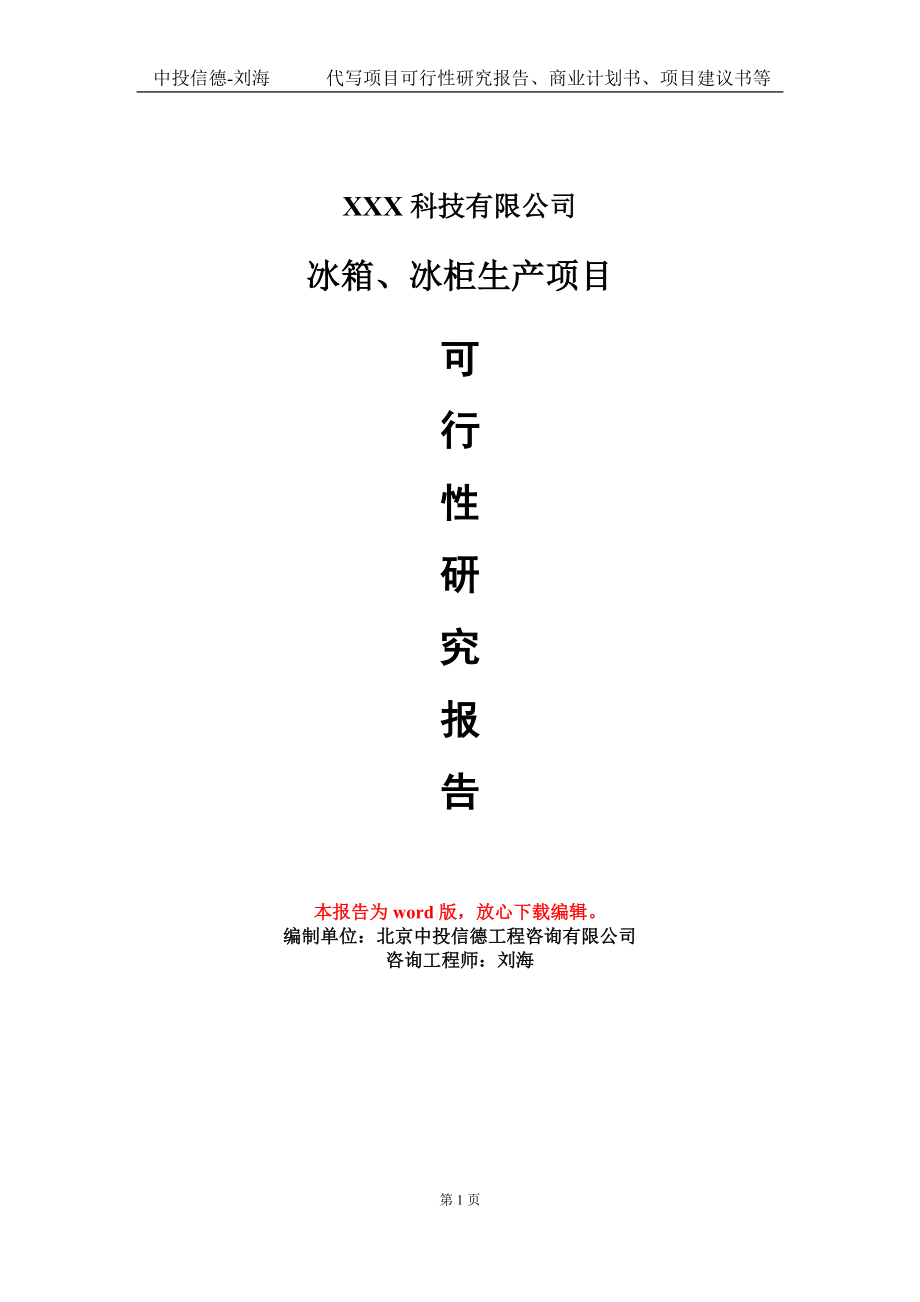 中投信德-刘海　　代写项目可行性研究报告、商业计划书、项目建议书等

XXX 科技有限公司

冰箱、冰柜生产项目

可

行

性

研

究

报

告

本报告为 word 版，放心下载编辑。
编制单位：北京中投信德工程咨询有限公司
咨询工程师：刘海

第 1 页